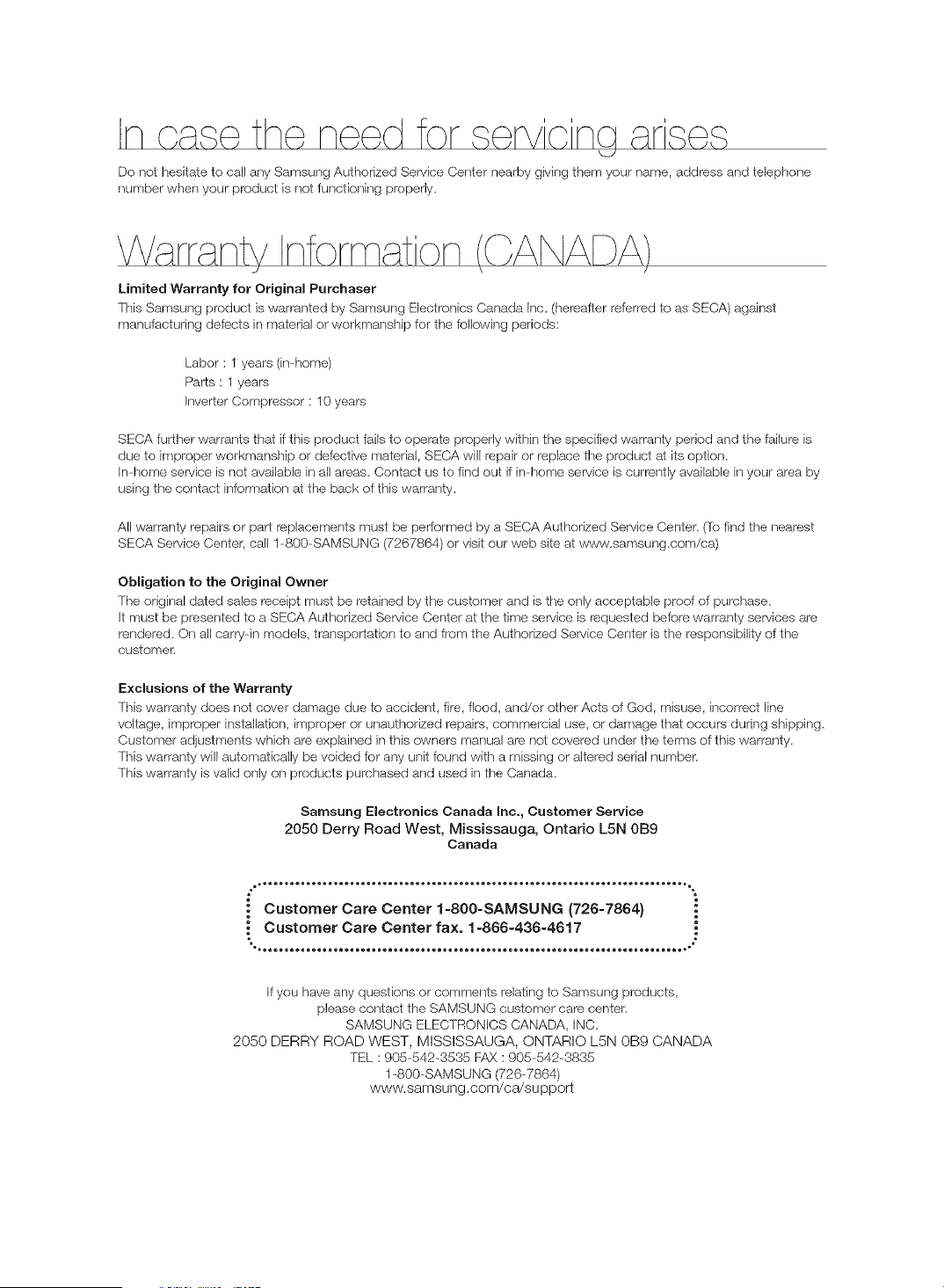 In case the need for servicing arises

Do not hesitate to call any Samsung Authorized Service Center nearby giving them your name, address and telephone number when your product is not functioning properly.

Warranty Information (CANADA)

Limited Warranty for Original Purchaser

This Samsung product is warranted by Samsung Electronics Canada Inc. (hereafter referred to as SECA) against manufacturing defects in material or workmanship for the following periods:

Labor : 1 years (in-home)
Parts : 1 years
Inverter Compressor : 10 years

SECA further warrants that if this product fails to operate properly within the specified warranty period and the failure is due to improper workmanship or defective material, SECA will repair or replace the product at its option. In-home service is not available in all areas. Contact us to find out if in-home service is currently available in your area by using the contact information at the back of this warranty.

All warranty repairs or part replacements must be performed by a SECA Authorized Service Center. (To find the nearest SECA Service Center, call 1-800-SAMSUNG (7267864) or visit our web site at www.samsung.com/ca)

Obligation to the Original Owner

The original dated sales receipt must be retained by the customer and is the only acceptable proof of purchase. It must be presented to a SECA Authorized Service Center at the time service is requested before warranty services are rendered. On all carry-in models, transportation to and from the Authorized Service Center is the responsibility of the customer.

Exclusions of the Warranty

This warranty does not cover damage due to accident, fire, flood, and/or other Acts of God, misuse, incorrect line voltage, improper installation, improper or unauthorized repairs, commercial use, or damage that occurs during shipping. Customer adjustments which are explained in this owners manual are not covered under the terms of this warranty. This warranty will automatically be voided for any unit found with a missing or altered serial number. This warranty is valid only on products purchased and used in the Canada.

Samsung Electronics Canada Inc., Customer Service
2050 Derry Road West, Mississauga, Ontario L5N 0B9
Canada

Customer Care Center 1-800-SAMSUNG (726-7864)
Customer Care Center fax. 1-866-436-4617

If you have any questions or comments relating to Samsung products,
please contact the SAMSUNG customer care center.
SAMSUNG ELECTRONICS CANADA, INC.
2050 DERRY ROAD WEST, MISSISSAUGA, ONTARIO L5N 0B9 CANADA
TEL : 905-542-3535 FAX : 905-542-3835
1-800-SAMSUNG (726-7864)
www.samsung.com/ca/support